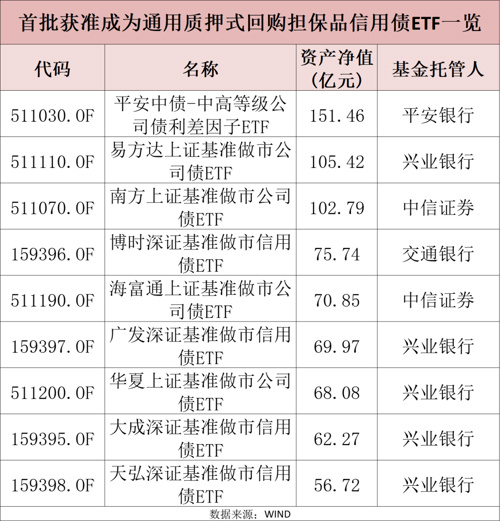 首批获准成为通用质押式回购担保品信用债ETF一览

| 代码 | 名称 | 资产净值(亿元) | 基金托管人 |
|---|---|---|---|
| 511030.OF | 平安中债-中高等级公司债利差因子ETF | 151.46 | 平安银行 |
| 511110.OF | 易方达上证基准做市公司债ETF | 105.42 | 兴业银行 |
| 511070.OF | 南方上证基准做市公司债ETF | 102.79 | 中信证券 |
| 159396.OF | 博时深证基准做市信用债ETF | 75.74 | 交通银行 |
| 511190.OF | 海富通上证基准做市公司债ETF | 70.85 | 中信证券 |
| 159397.OF | 广发深证基准做市信用债ETF | 69.97 | 兴业银行 |
| 511200.OF | 华夏上证基准做市公司债ETF | 68.08 | 兴业银行 |
| 159395.OF | 大成深证基准做市信用债ETF | 62.27 | 兴业银行 |
| 159398.OF | 天弘深证基准做市信用债ETF | 56.72 | 兴业银行 |

数据来源：WIND